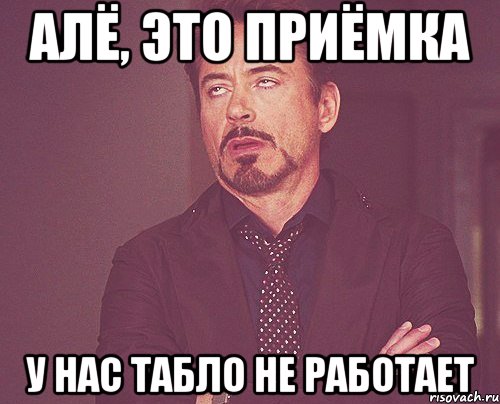 АЛЁ, ЭТО ПРИЁМКА

У НАС ТАБЛО НЕ РАБОТАЕТ

risovach.ru